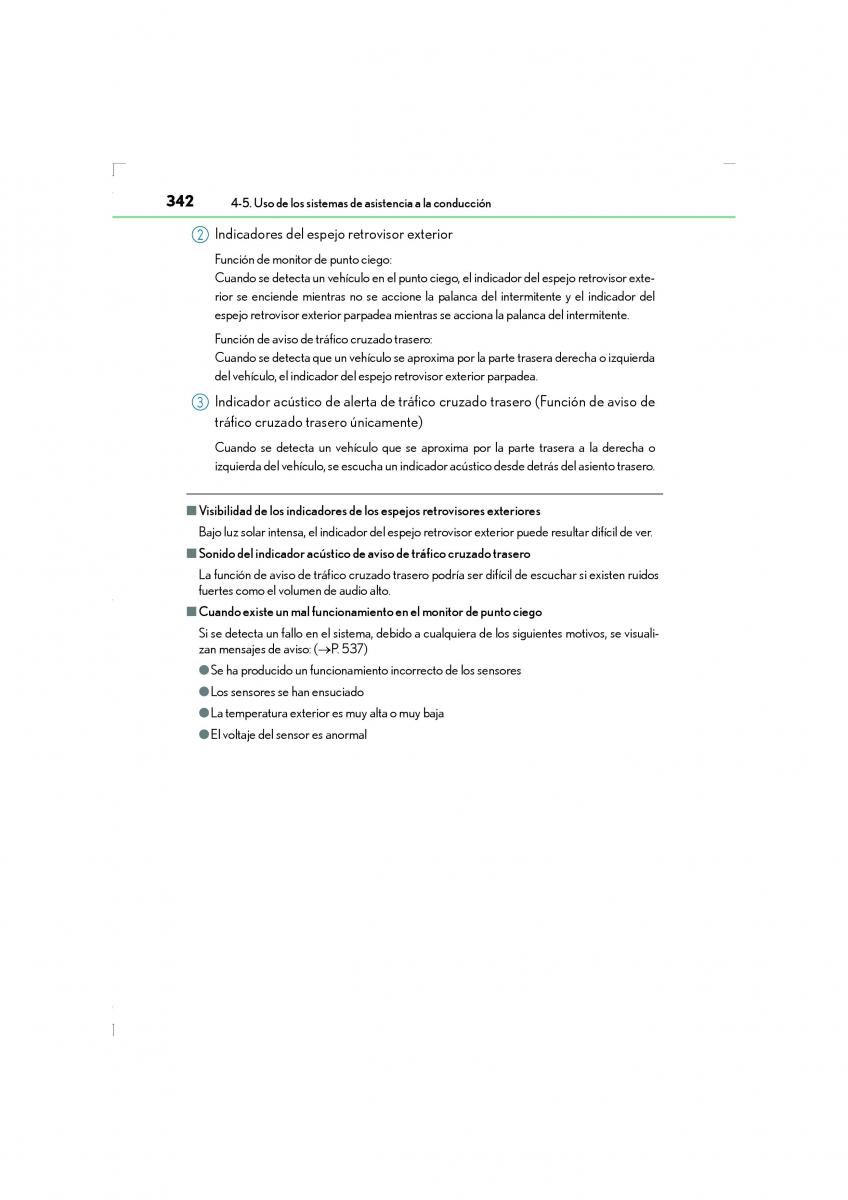 342 4-5. Uso de los sistemas de asistencia a la conducción

2 Indicadores del espejo retrovisor exterior

Función de monitor de punto ciego:
Cuando se detecta un vehículo en el punto ciego, el indicador del espejo retrovisor exterior se enciende mientras no se accione la palanca del intermitente y el indicador del espejo retrovisor exterior parpadea mientras se acciona la palanca del intermitente.

Función de aviso de tráfico cruzado trasero:
Cuando se detecta que un vehículo se aproxima por la parte trasera derecha o izquierda del vehículo, el indicador del espejo retrovisor exterior parpadea.

3 Indicador acústico de alerta de tráfico cruzado trasero (Función de aviso de tráfico cruzado trasero únicamente)

Cuando se detecta un vehículo que se aproxima por la parte trasera a la derecha o izquierda del vehículo, se escucha un indicador acústico desde detrás del asiento trasero.

■ Visibilidad de los indicadores de los espejos retrovisores exteriores
Bajo luz solar intensa, el indicador del espejo retrovisor exterior puede resultar difícil de ver.

■ Sonido del indicador acústico de aviso de tráfico cruzado trasero
La función de aviso de tráfico cruzado trasero podría ser difícil de escuchar si existen ruidos fuertes como el volumen de audio alto.

■ Cuando existe un mal funcionamiento en el monitor de punto ciego
Si se detecta un fallo en el sistema, debido a cualquiera de los siguientes motivos, se visualizan mensajes de aviso: (→P. 537)
● Se ha producido un funcionamiento incorrecto de los sensores
● Los sensores se han ensuciado
● La temperatura exterior es muy alta o muy baja
● El voltaje del sensor es anormal